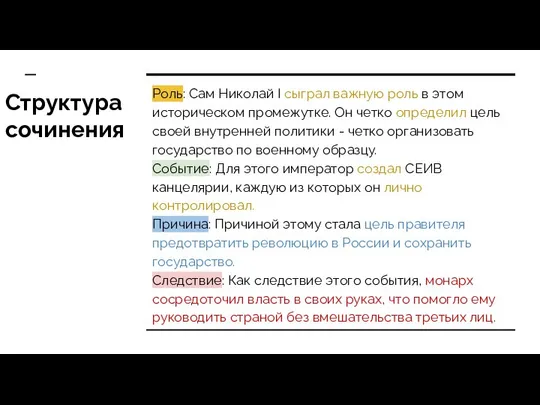 Структура сочинения

Роль: Сам Николай I сыграл важную роль в этом историческом промежутке. Он четко определил цель своей внутренней политики - четко организовать государство по военному образцу.
Событие: Для этого император создал СЕИВ канцелярии, каждую из которых он лично контролировал.
Причина: Причиной этому стала цель правителя предотвратить революцию в России и сохранить государство.
Следствие: Как следствие этого события, монарх сосредоточил власть в своих руках, что помогло ему руководить страной без вмешательства третьих лиц.